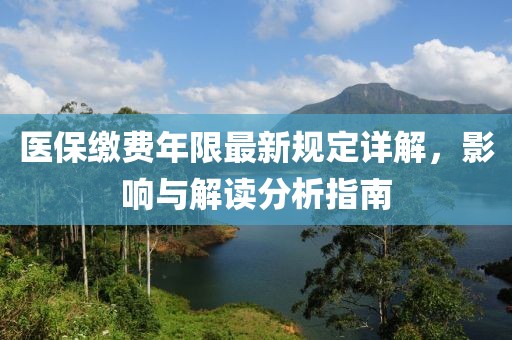 医保缴费年限最新规定详解，影响与解读分析指南